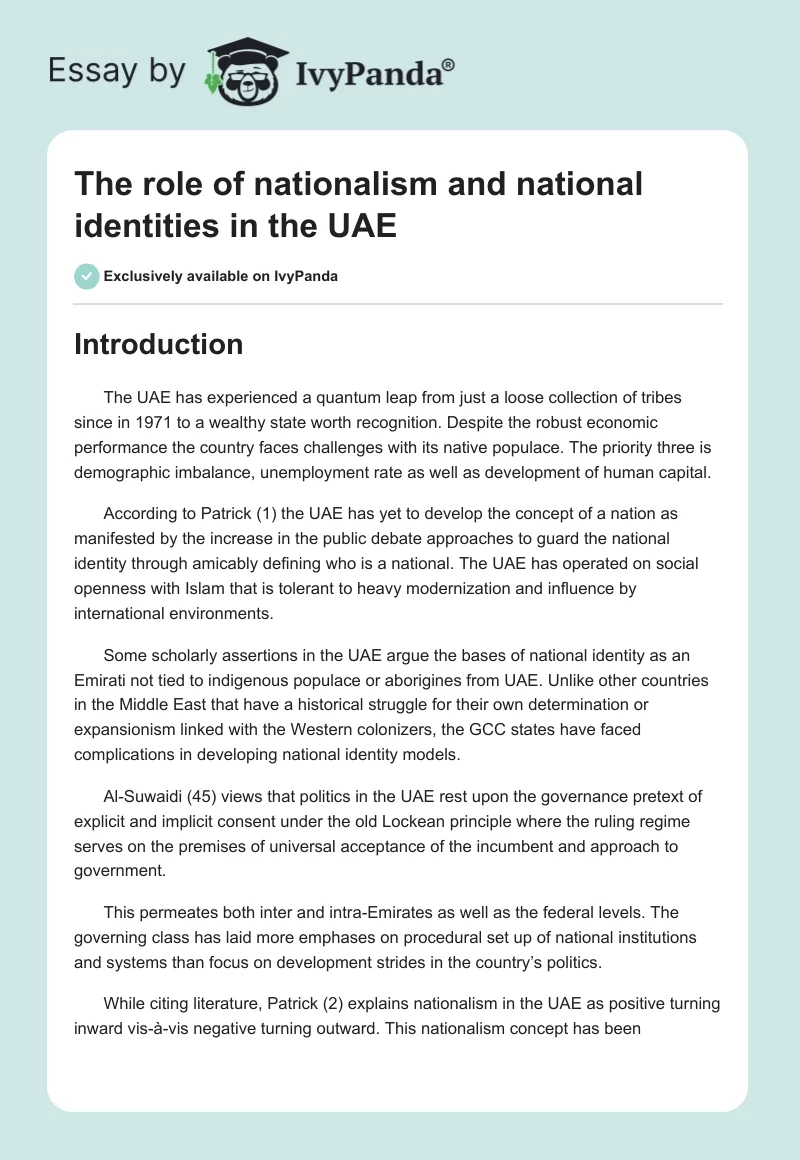 Essay by IvyPanda®

The role of nationalism and national identities in the UAE

Exclusively available on IvyPanda

Introduction

The UAE has experienced a quantum leap from just a loose collection of tribes since in 1971 to a wealthy state worth recognition. Despite the robust economic performance the country faces challenges with its native populace. The priority three is demographic imbalance, unemployment rate as well as development of human capital.

According to Patrick (1) the UAE has yet to develop the concept of a nation as manifested by the increase in the public debate approaches to guard the national identity through amicably defining who is a national. The UAE has operated on social openness with Islam that is tolerant to heavy modernization and influence by international environments.

Some scholarly assertions in the UAE argue the bases of national identity as an Emirati not tied to indigenous populace or aborigines from UAE. Unlike other countries in the Middle East that have a historical struggle for their own determination or expansionism linked with the Western colonizers, the GCC states have faced complications in developing national identity models.

Al-Suwaidi (45) views that politics in the UAE rest upon the governance pretext of explicit and implicit consent under the old Lockean principle where the ruling regime serves on the premises of universal acceptance of the incumbent and approach to government.

This permeates both inter and intra-Emirates as well as the federal levels. The governing class has laid more emphases on procedural set up of national institutions and systems than focus on development strides in the country's politics.

While citing literature, Patrick (2) explains nationalism in the UAE as positive turning inward vis-à-vis negative turning outward. This nationalism concept has been